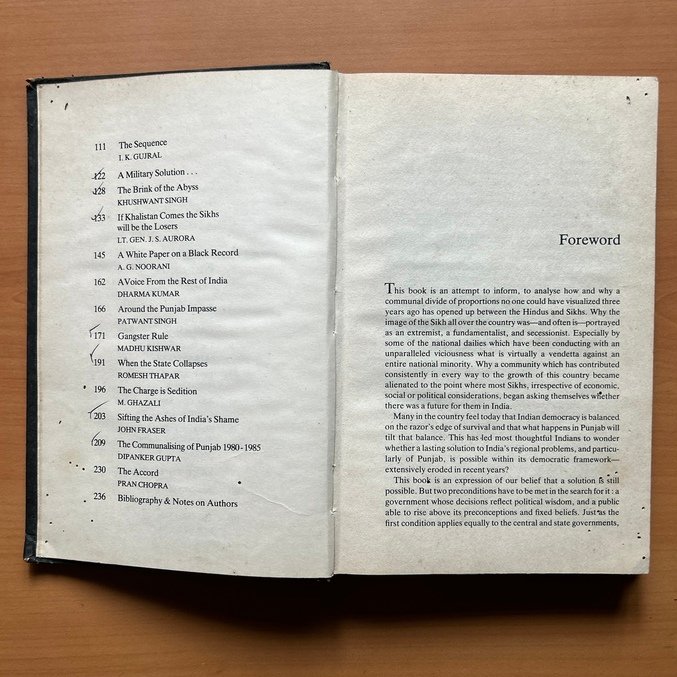 111 The Sequence
I. K. GUJRAL

122 A Military Solution . . .

128 The Brink of the Abyss
KHUSHWANT SINGH

133 If Khalistan Comes the Sikhs will be the Losers
LT. GEN. J. S. AURORA

145 A White Paper on a Black Record
A. G. NOORANI

162 A Voice From the Rest of India
DHARMA KUMAR

166 Around the Punjab Impasse
PATWANT SINGH

171 Gangster Rule
MADHU KISHWAR

191 When the State Collapses
ROMESH THAPAR

196 The Charge is Sedition
M. GHAZALI

203 Sifting the Ashes of India's Shame
JOHN FRASER

209 The Communalising of Punjab 1980-1985
DIPANKER GUPTA

230 The Accord
PRAN CHOPRA

236 Bibliography & Notes on Authors

Foreword

This book is an attempt to inform, to analyse how and why a communal divide of proportions no one could have visualized three years ago has opened up between the Hindus and Sikhs. Why the image of the Sikh all over the country was—and often is—portrayed as an extremist, a fundamentalist, and secessionist. Especially by some of the national dailies which have been conducting with an unparalleled viciousness what is virtually a vendetta against an entire national minority. Why a community which has contributed consistently in every way to the growth of this country became alienated to the point where most Sikhs, irrespective of economic, social or political considerations, began asking themselves whether there was a future for them in India.

Many in the country feel today that Indian democracy is balanced on the razor's edge of survival and that what happens in Punjab will tilt that balance. This has led most thoughtful Indians to wonder whether a lasting solution to India's regional problems, and particularly of Punjab, is possible within its democratic framework—extensively eroded in recent years?

This book is an expression of our belief that a solution is still possible. But two preconditions have to be met in the search for it : a government whose decisions reflect political wisdom, and a public able to rise above its preconceptions and fixed beliefs. Just as the first condition applies equally to the central and state governments,